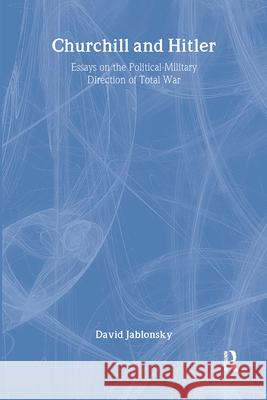 Churchill and Hitler

Essays on the Political-Military Direction of Total War

David Jablonsky

Kraina Książek